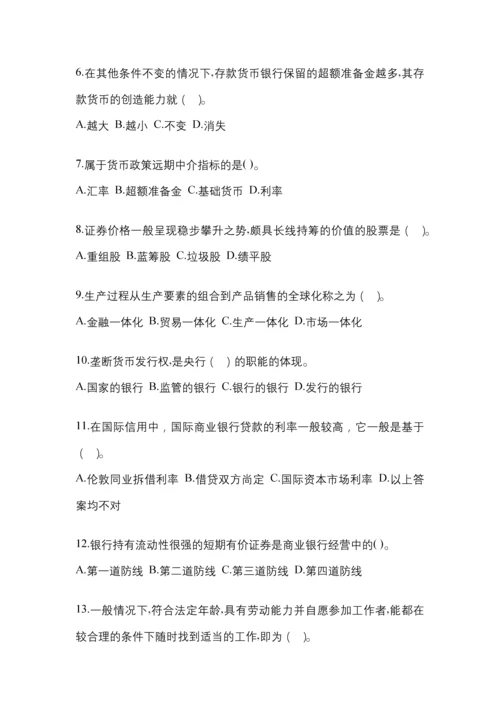 6.在其他条件不变的情况下,存款货币银行保留的超额准备金越多,其存款货币的创造能力就（ ）。

A.越大 B.越小 C.不变 D.消失

7.属于货币政策远期中介指标的是( )。

A.汇率 B.超额准备金 C.基础货币 D.利率

8.证券价格一般呈现稳步攀升之势,颇具长线持筹的价值的股票是（ ）。

A.重组股 B.蓝筹股 C.垃圾股 D.绩平股

9.生产过程从生产要素的组合到产品销售的全球化称之为（ ）。

A.金融一体化 B.贸易一体化 C.生产一体化 D.市场一体化

10.垄断货币发行权,是央行（ ）的职能的体现。

A.国家的银行 B.监管的银行 C.银行的银行 D.发行的银行

11.在国际信用中，国际商业银行贷款的利率一般较高，它一般是基于（ ）。

A.伦敦同业拆借利率 B.借贷双方尚定 C.国际资本市场利率 D.以上答案均不对

12.银行持有流动性很强的短期有价证券是商业银行经营中的( )。

A.第一道防线 B.第二道防线 C.第三道防线 D.第四道防线

13.一般情况下,符合法定年龄,具有劳动能力并自愿参加工作者,能都在较合理的条件下随时找到适当的工作,即为（ ）。